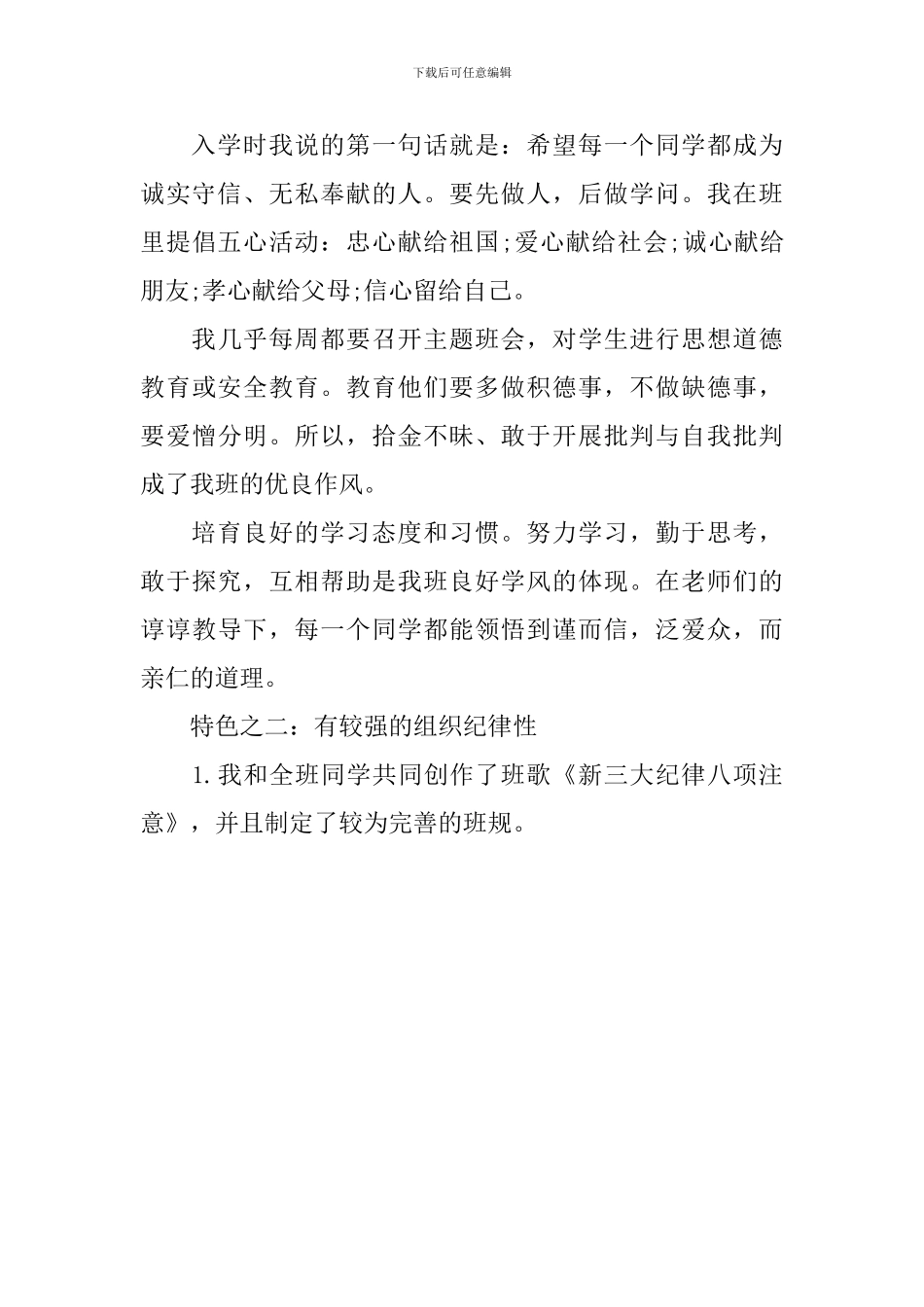 下载后可任意编辑

入学时我说的第一句话就是：希望每一个同学都成为诚实守信、无私奉献的人。要先做人，后做学问。我在班里提倡五心活动：忠心献给祖国;爱心献给社会;诚心献给朋友;孝心献给父母;信心留给自己。

我几乎每周都要召开主题班会，对学生进行思想道德教育或安全教育。教育他们要多做积德事，不做缺德事，要爱憎分明。所以，拾金不昧、敢于开展批判与自我批判成了我班的优良作风。

培育良好的学习态度和习惯。努力学习，勤于思考，敢于探究，互相帮助是我班良好学风的体现。在老师们的谆谆教导下，每一个同学都能领悟到谨而信，泛爱众，而亲仁的道理。

特色之二：有较强的组织纪律性

1.我和全班同学共同创作了班歌《新三大纪律八项注意》，并且制定了较为完善的班规。